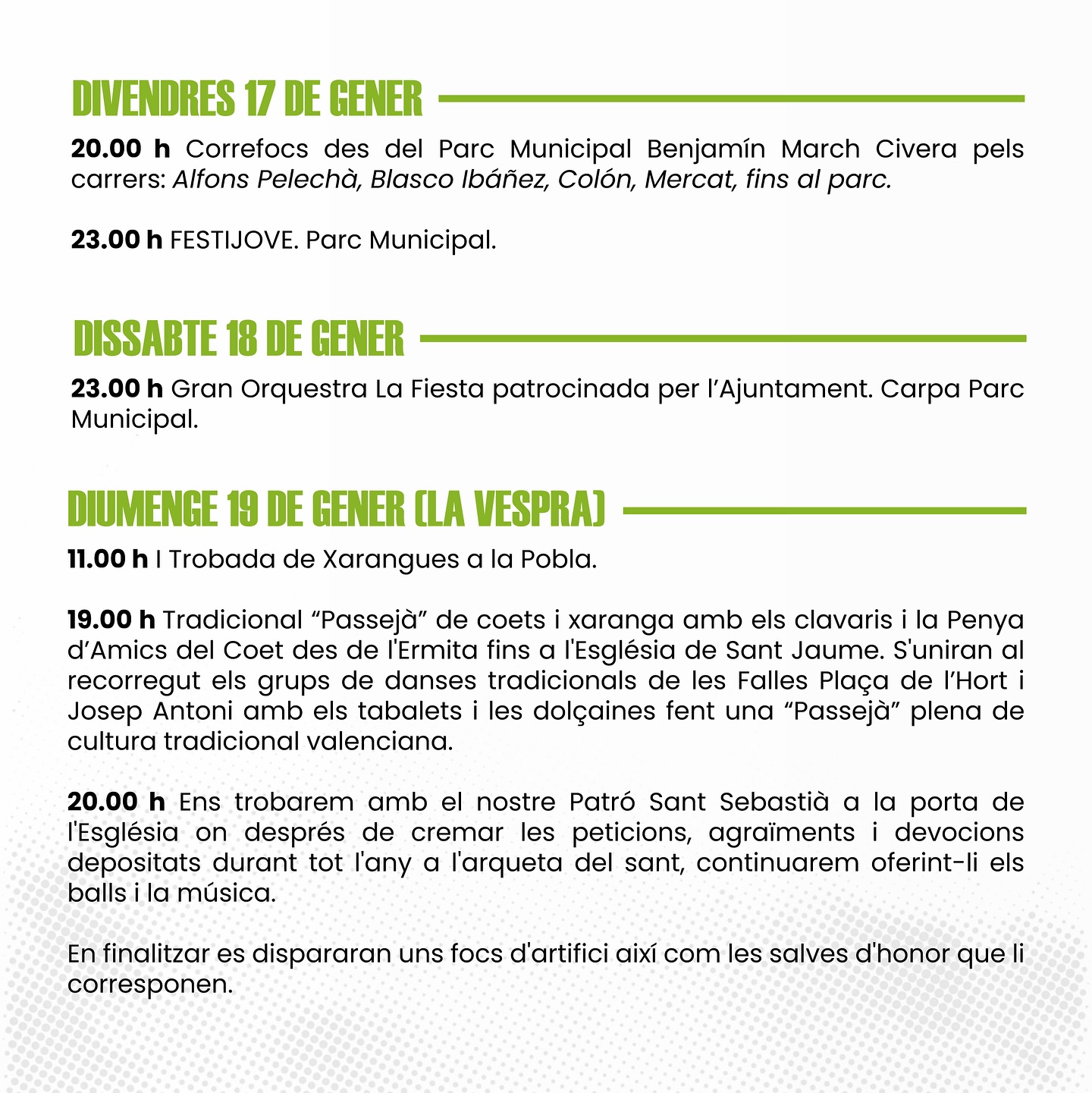 DIVENDRES 17 DE GENER

20.00 h Correfocs des del Parc Municipal Benjamín March Civera pels carrers: Alfons Pelechà, Blasco Ibáñez, Colón, Mercat, fins al parc.

23.00 h FESTIJOVE. Parc Municipal.

DISSABTE 18 DE GENER

23.00 h Gran Orquestra La Fiesta patrocinada per l'Ajuntament. Carpa Parc Municipal.

DIUMENGE 19 DE GENER (LA VESPRA)

11.00 h I Trobada de Xarangues a la Pobla.

19.00 h Tradicional "Passejà" de coets i xaranga amb els clavaris i la Penya d'Amics del Coet des de l'Ermita fins a l'Església de Sant Jaume. S'uniran al recorregut els grups de danses tradicionals de les Falles Plaça de l'Hort i Josep Antoni amb els tabalets i les dolçaines fent una "Passejà" plena de cultura tradicional valenciana.

20.00 h Ens trobarem amb el nostre Patró Sant Sebastià a la porta de l'Església on després de cremar les peticions, agraïments i devocions depositats durant tot l'any a l'arqueta del sant, continuarem oferint-li els balls i la música.

En finalitzar es dispararan uns focs d'artifici així com les salves d'honor que li corresponen.